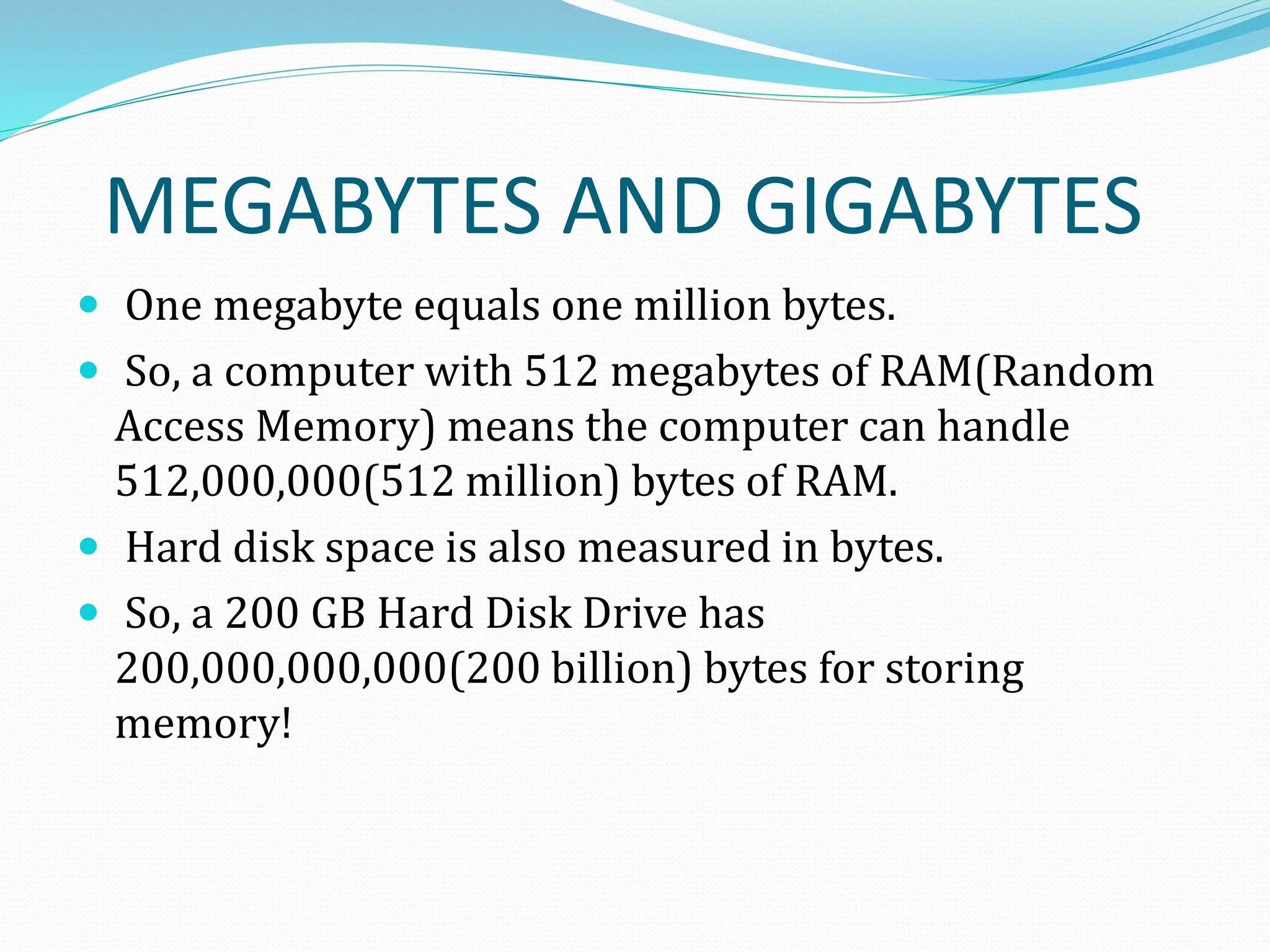 MEGABYTES AND GIGABYTES

• One megabyte equals one million bytes.
• So, a computer with 512 megabytes of RAM(Random Access Memory) means the computer can handle 512,000,000(512 million) bytes of RAM.
• Hard disk space is also measured in bytes.
• So, a 200 GB Hard Disk Drive has 200,000,000,000(200 billion) bytes for storing memory!